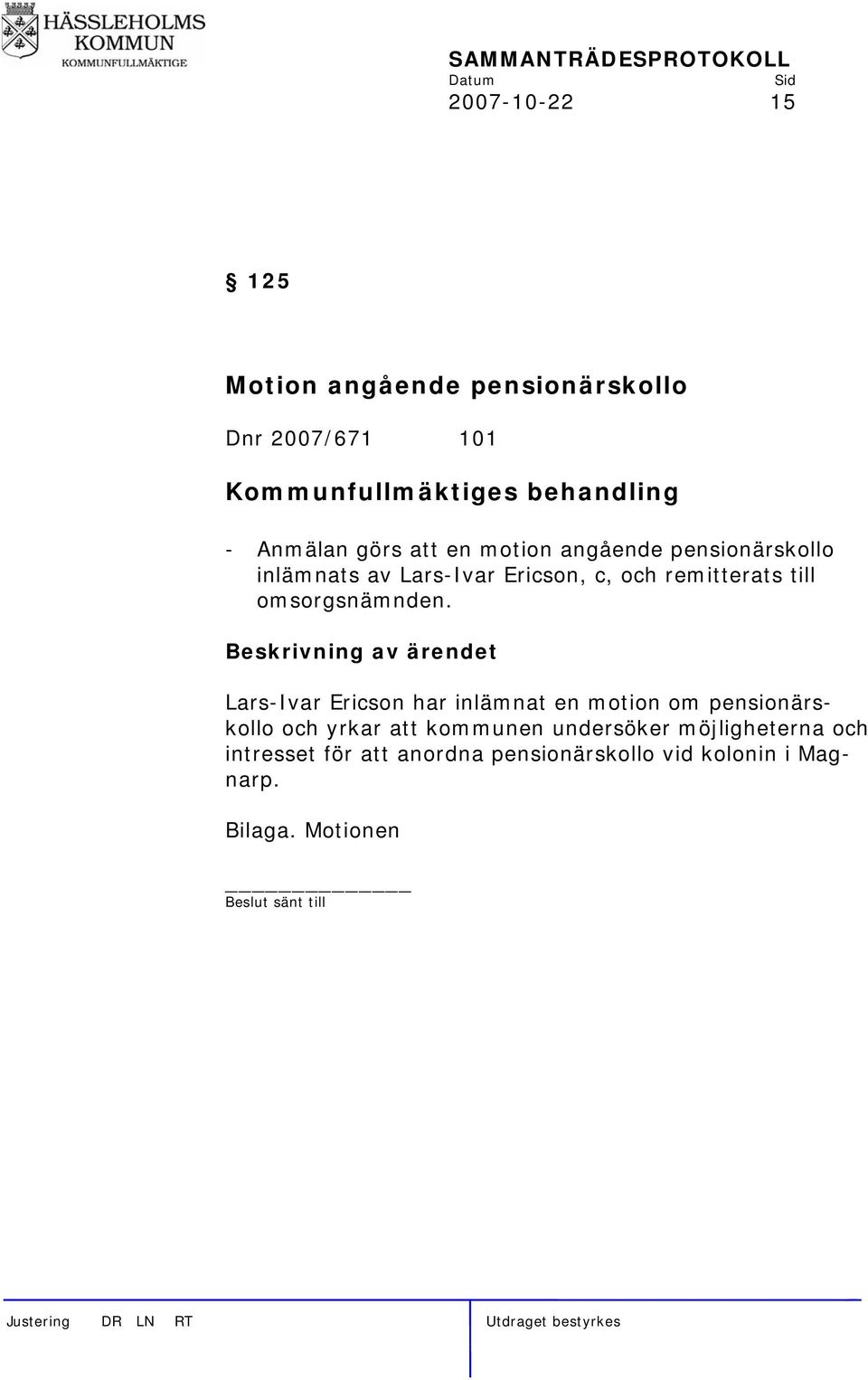 HÄSSLEHOLMS KOMMUN
KOMMUNFULLMÄKTIGE

SAMMANTRÄDESPROTOKOLL
Datum Sid
2007-10-22 15

§ 125

Motion angående pensionärskollo

Dnr 2007/671 101

Kommunfullmäktiges behandling

- Anmälan görs att en motion angående pensionärskollo inlämnats av Lars-Ivar Ericson, c, och remitterats till omsorgsnämnden.

Beskrivning av ärendet

Lars-Ivar Ericson har inlämnat en motion om pensionärskollo och yrkar att kommunen undersöker möjligheterna och intresset för att anordna pensionärskollo vid kolonin i Magnarp.

Bilaga. Motionen

Beslut sänt till

Justering DR LN RT Utdraget bestyrkes